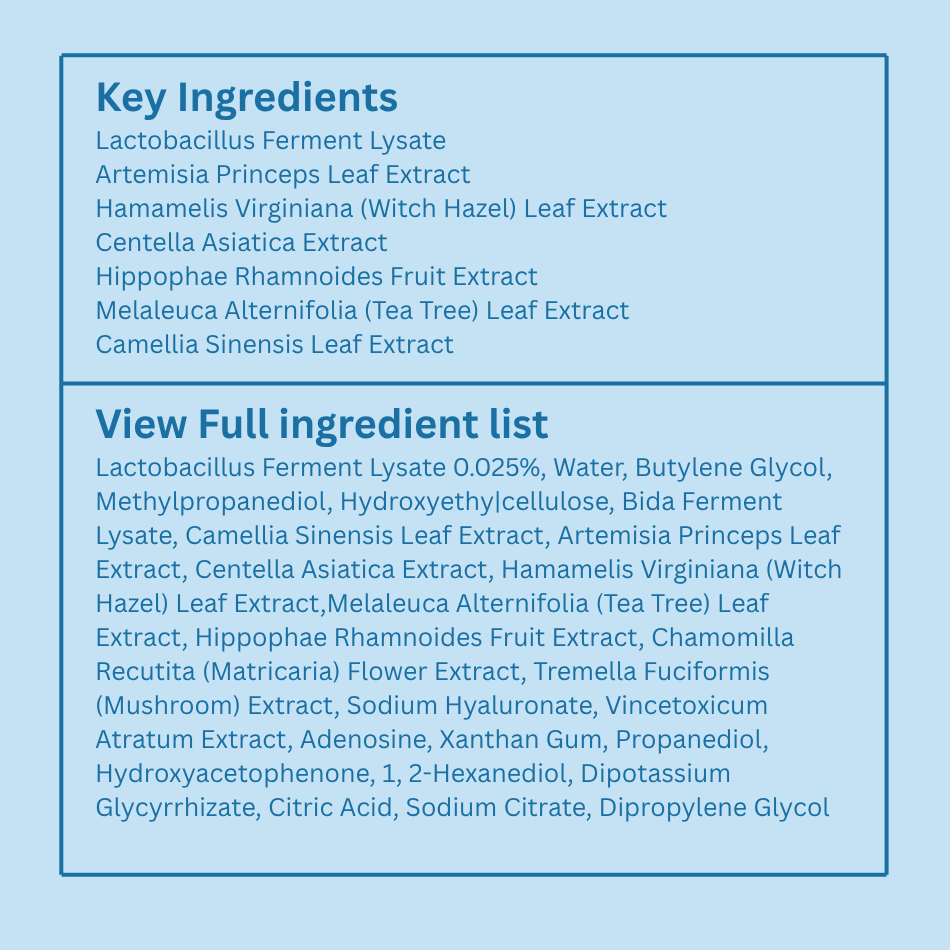 Key Ingredients
Lactobacillus Ferment Lysate
Artemisia Princeps Leaf Extract
Hamamelis Virginiana (Witch Hazel) Leaf Extract
Centella Asiatica Extract
Hippophae Rhamnoides Fruit Extract
Melaleuca Alternifolia (Tea Tree) Leaf Extract
Camellia Sinensis Leaf Extract

View Full ingredient list

Lactobacillus Ferment Lysate 0.025%, Water, Butylene Glycol, Methylpropanediol, Hydroxyethy|cellulose, Bida Ferment Lysate, Camellia Sinensis Leaf Extract, Artemisia Princeps Leaf Extract, Centella Asiatica Extract, Hamamelis Virginiana (Witch Hazel) Leaf Extract,Melaleuca Alternifolia (Tea Tree) Leaf Extract, Hippophae Rhamnoides Fruit Extract, Chamomilla Recutita (Matricaria) Flower Extract, Tremella Fuciformis (Mushroom) Extract, Sodium Hyaluronate, Vincetoxicum Atratum Extract, Adenosine, Xanthan Gum, Propanediol, Hydroxyacetophenone, 1, 2-Hexanediol, Dipotassium Glycyrrhizate, Citric Acid, Sodium Citrate, Dipropylene Glycol